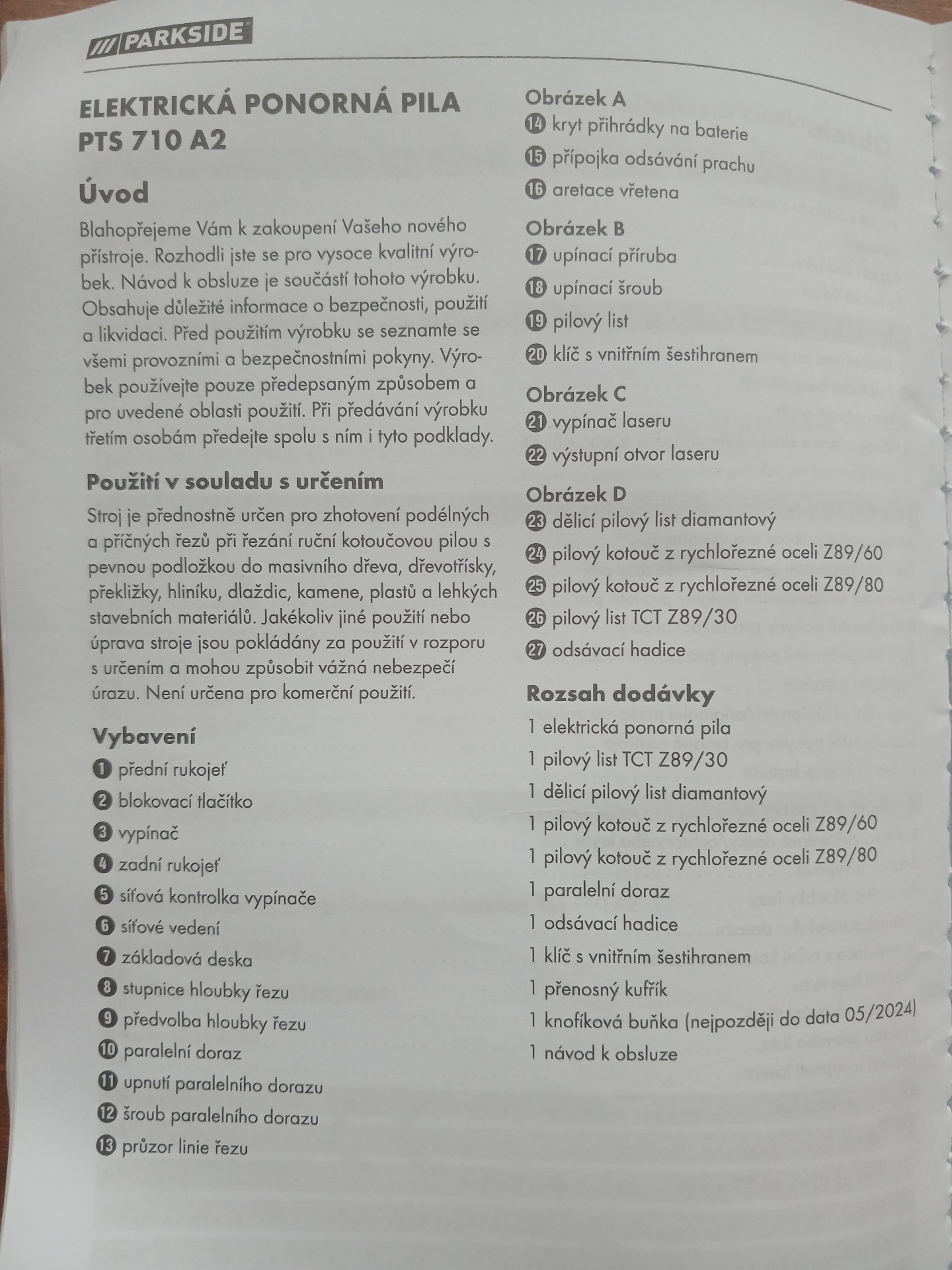 PARKSIDE

ELEKTRICKÁ PONORNÁ PILA PTS 710 A2

Úvod

Blahopřejeme Vám k zakoupení Vašeho nového přístroje. Rozhodli jste se pro vysoce kvalitní výrobek. Návod k obsluze je součástí tohoto výrobku. Obsahuje důležité informace o bezpečnosti, použití a likvidaci. Před použitím výrobku se seznamte se všemi provozními a bezpečnostními pokyny. Výrobek používejte pouze předepsaným způsobem a pro uvedené oblasti použití. Při předávání výrobku třetím osobám předejte spolu s ním i tyto podklady.

Použití v souladu s určením

Stroj je přednostně určen pro zhotovení podélných a příčných řezů při řezání ruční kotoučovou pilou s pevnou podložkou do masivního dřeva, dřevotřísky, překližky, hliníku, dlaždic, kamene, plastů a lehkých stavebních materiálů. Jakékoliv jiné použití nebo úprava stroje jsou pokládány za použití v rozporu s určením a mohou způsobit vážná nebezpečí úrazu. Není určena pro komerční použití.

Vybavení

1 přední rukojeť
2 blokovací tlačítko
3 vypínač
4 zadní rukojeť
5 síťová kontrolka vypínače
6 síťové vedení
7 základová deska
8 stupnice hloubky řezu
9 předvolba hloubky řezu
10 paralelní doraz
11 upnutí paralelního dorazu
12 šroub paralelního dorazu
13 průzor linie řezu

Obrázek A
14 kryt přihrádky na baterie
15 přípojka odsávání prachu
16 aretace vřetena

Obrázek B
17 upínací příruba
18 upínací šroub
19 pilový list
20 klíč s vnitřním šestihranem

Obrázek C
21 vypínač laseru
22 výstupní otvor laseru

Obrázek D
23 dělicí pilový list diamantový
24 pilový kotouč z rychlořezné oceli Z89/60
25 pilový kotouč z rychlořezné oceli Z89/80
26 pilový list TCT Z89/30
27 odsávací hadice

Rozsah dodávky

1 elektrická ponorná pila
1 pilový list TCT Z89/30
1 dělicí pilový list diamantový
1 pilový kotouč z rychlořezné oceli Z89/60
1 pilový kotouč z rychlořezné oceli Z89/80
1 paralelní doraz
1 odsávací hadice
1 klíč s vnitřním šestihranem
1 přenosný kufřík
1 knoflíková buňka (nejpozději do data 05/2024)
1 návod k obsluze